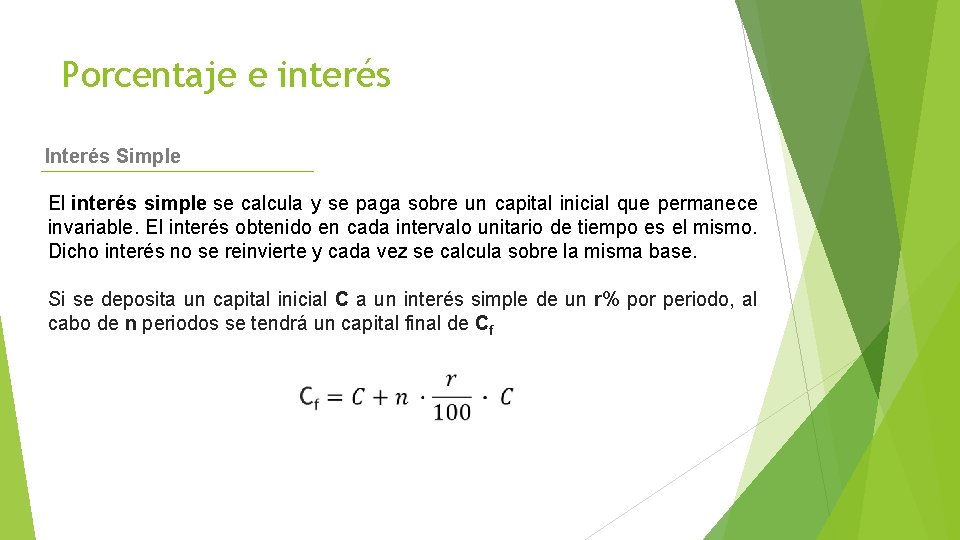 Porcentaje e interés

Interés Simple

El interés simple se calcula y se paga sobre un capital inicial que permanece invariable. El interés obtenido en cada intervalo unitario de tiempo es el mismo. Dicho interés no se reinvierte y cada vez se calcula sobre la misma base.

Si se deposita un capital inicial C a un interés simple de un r% por periodo, al cabo de n periodos se tendrá un capital final de $C_f$

$C_f = C + n \cdot \frac{r}{100} \cdot C$